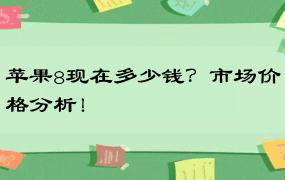 苹果8现在多少钱？市场价格分析！